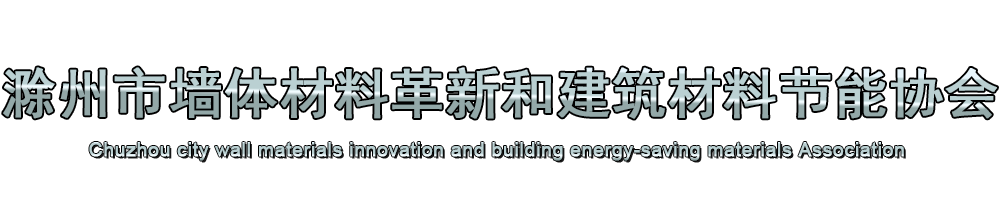 滁州市墙体材料革新和建筑材料节能协会

Chuzhou city wall materials innovation and building energy-saving materials Association